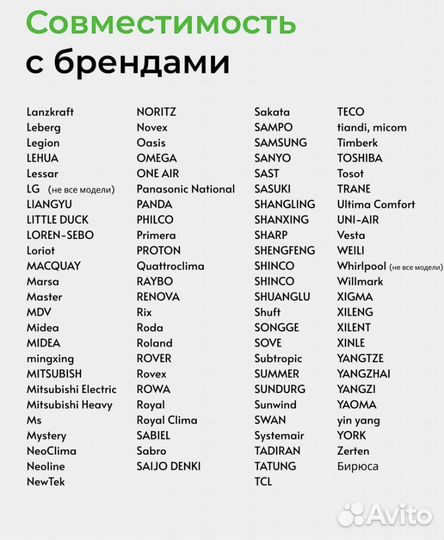 Совместимость
с брендами

Lanzkraft
Leberg
Legion
LEHUA
Lessar
LG (не все модели)
LIANGYU
LITTLE DUCK
LOREN-SEBO
Loriot
MACQUAY
Marsa
Master
MDV
Midea
MIDEA
mingxing
MITSUBISH
Mitsubishi Electric
Mitsubishi Heavy
Ms
Mystery
NeoClima
Neoline
NewTek

NORITZ
Novex
Oasis
OMEGA
ONE AIR
Panasonic National
PANDA
PHILCO
Primera
PROTON
Quattroclima
RAYBO
RENOVA
Rix
Roda
Roland
ROVER
Rovex
ROWA
Royal
Royal Clima
SABIEL
Sabro
SAIJO DENKI

Sakata
SAMPO
SAMSUNG
SANYO
SAST
SASUKI
SHANGLING
SHANXING
SHARP
SHENGFENG
SHINCO
SHINCO
SHUANGLU
Shuft
SONGGE
SOVE
Subtropic
SUMMER
SUNDURG
Sunwind
SWAN
Systemair
TADIRAN
TATUNG
TCL

TECO
tiandi, micom
Timberk
TOSHIBA
Tosot
TRANE
Ultima Comfort
UNI-AIR
Vesta
WEILI
Whirlpool (не все модели)
Willmark
XIGMA
XILENG
XILENT
XINLE
YANGTZE
YANGZHAI
YANGZI
YAOMA
yin yang
YORK
Zerten
Бирюса

Avito